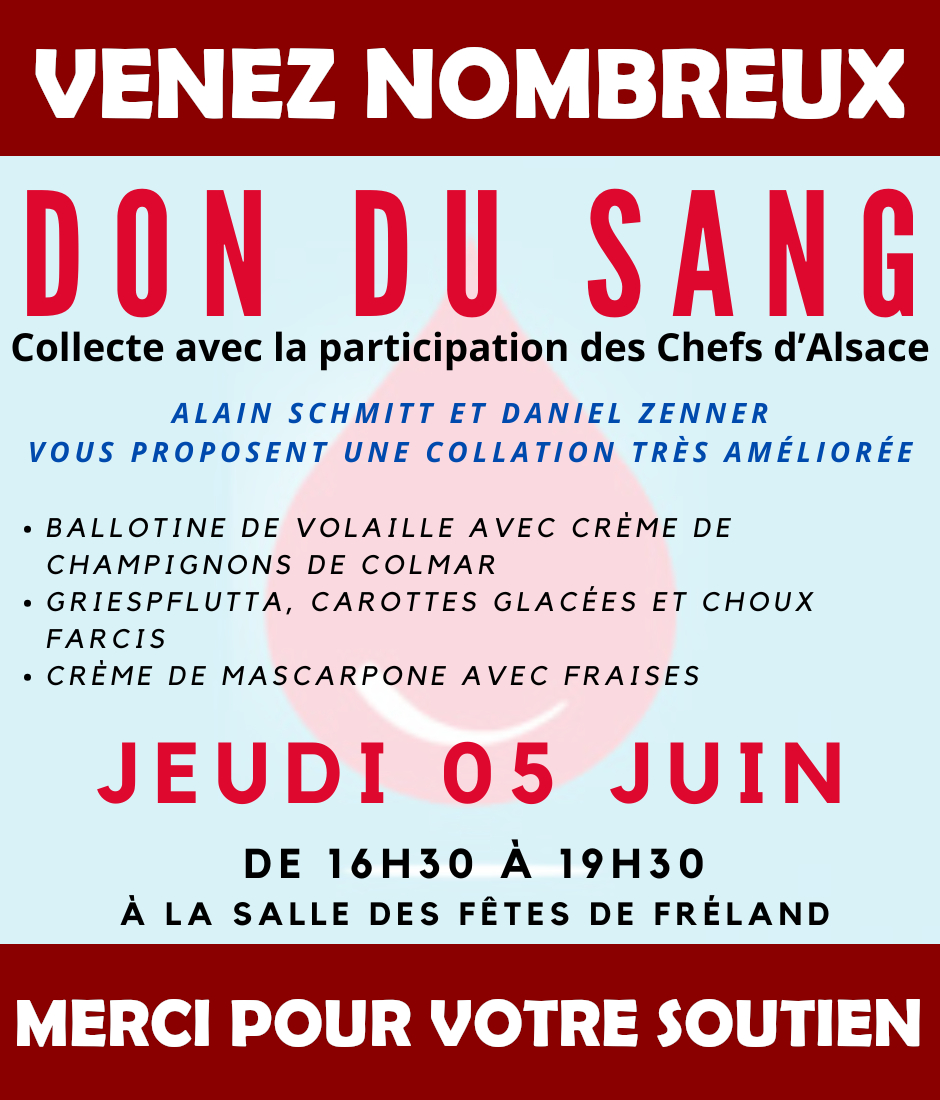 VENEZ NOMBREUX

DON DU SANG

Collecte avec la participation des Chefs d'Alsace

ALAIN SCHMITT ET DANIEL ZENNER
VOUS PROPOSENT UNE COLLATION TRÈS AMÉLIORÉE

• BALLOTINE DE VOLAILLE AVEC CRÈME DE CHAMPIGNONS DE COLMAR
• GRIESPFLUTTA, CAROTTES GLACÉES ET CHOUX FARCIS
• CRÈME DE MASCARPONE AVEC FRAISES

JEUDI 05 JUIN

DE 16H30 À 19H30
À LA SALLE DES FÊTES DE FRÉLAND

MERCI POUR VOTRE SOUTIEN